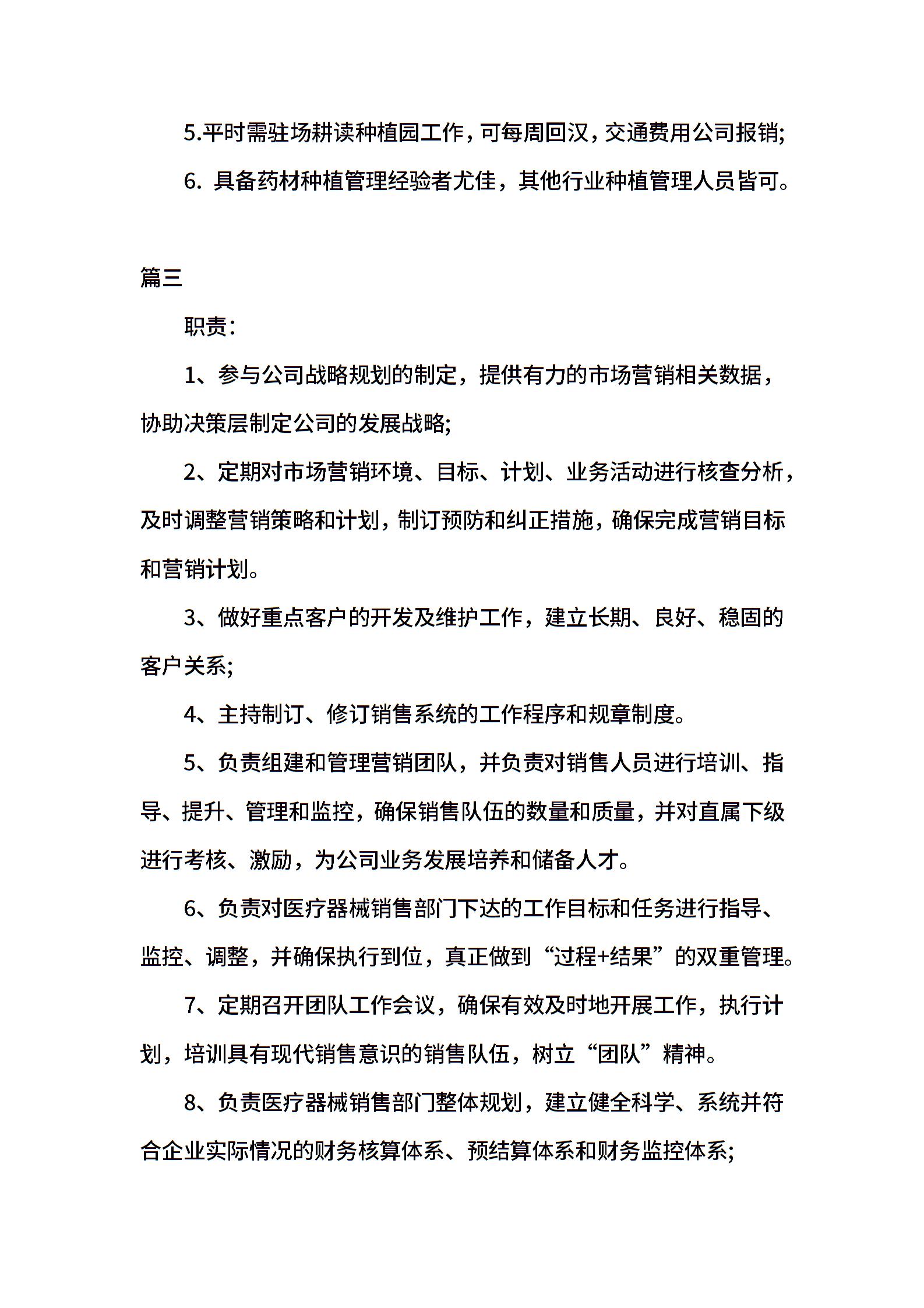 5.平时需驻场耕读种植园工作，可每周回汉，交通费用公司报销;

6. 具备药材种植管理经验者尤佳，其他行业种植管理人员皆可。

篇三

职责:

1、参与公司战略规划的制定，提供有力的市场营销相关数据，协助决策层制定公司的发展战略;

2、定期对市场营销环境、目标、计划、业务活动进行核查分析，及时调整营销策略和计划，制订预防和纠正措施，确保完成营销目标和营销计划。

3、做好重点客户的开发及维护工作，建立长期、良好、稳固的客户关系;

4、主持制订、修订销售系统的工作程序和规章制度。

5、负责组建和管理营销团队，并负责对销售人员进行培训、指导、提升、管理和监控，确保销售队伍的数量和质量，并对直属下级进行考核、激励，为公司业务发展培养和储备人才。

6、负责对医疗器械销售部门下达的工作目标和任务进行指导、监控、调整，并确保执行到位，真正做到“过程+结果”的双重管理。

7、定期召开团队工作会议，确保有效及时地开展工作，执行计划，培训具有现代销售意识的销售队伍，树立“团队”精神。

8、负责医疗器械销售部门整体规划，建立健全科学、系统并符合企业实际情况的财务核算体系、预结算体系和财务监控体系;